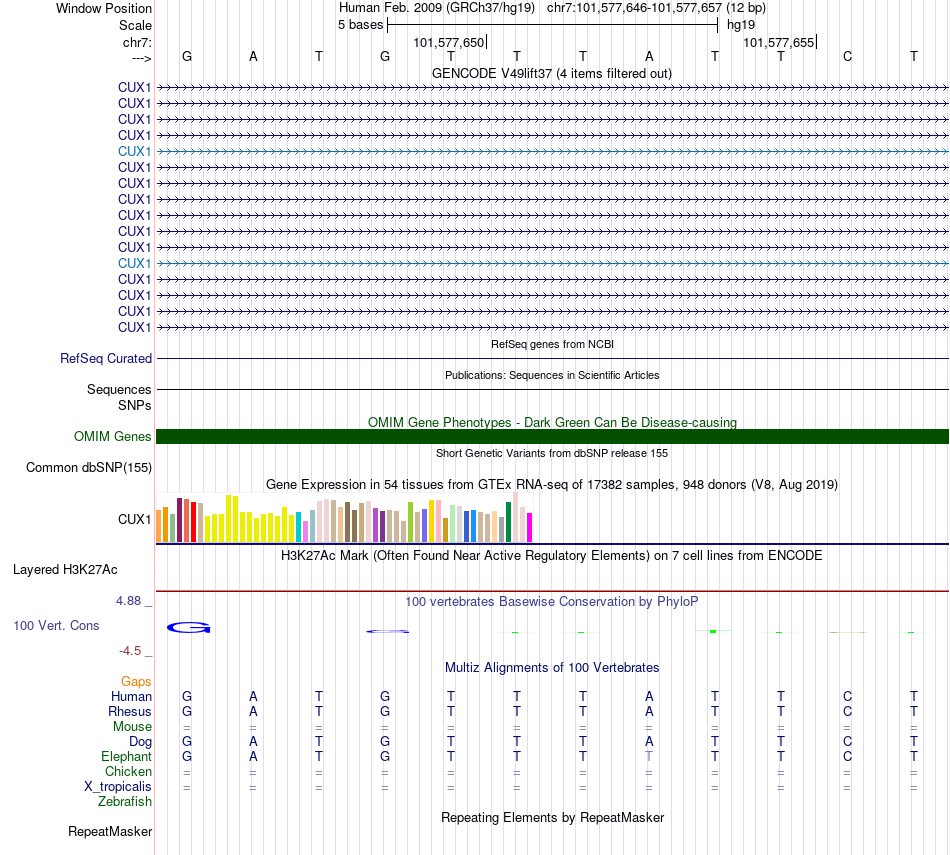 Window Position Human Feb. 2009 (GRCh37/hg19) chr7:101,577,646-101,577,657 (12 bp)
Scale 5 bases hg19
chr7: 101,577,650 101,577,655
---> G A T G T T T A T T C T
GENCODE V49lift37 (4 items filtered out)
CUX1
CUX1
CUX1
CUX1
CUX1
CUX1
CUX1
CUX1
CUX1
CUX1
CUX1
CUX1
CUX1
CUX1
CUX1
CUX1
RefSeq genes from NCBI
RefSeq Curated
Publications: Sequences in Scientific Articles
Sequences
SNPs
OMIM Gene Phenotypes - Dark Green Can Be Disease-causing
OMIM Genes
Short Genetic Variants from dbSNP release 155
Common dbSNP(155)
Gene Expression in 54 tissues from GTEx RNA-seq of 17382 samples, 948 donors (V8, Aug 2019)
CUX1
H3K27Ac Mark (Often Found Near Active Regulatory Elements) on 7 cell lines from ENCODE
Layered H3K27Ac
4.88 _
100 vertebrates Basewise Conservation by PhyloP
100 Vert. Cons
-4.5 _
Multiz Alignments of 100 Vertebrates
Gaps
Human G A T G T T T A T T C T
Rhesus G A T G T T T A T T C T
Mouse = = = = = = = = = = = =
Dog G A T G T T T A T T C T
Elephant G A T G T T T T T T C T
Chicken = = = = = = = = = = = =
X_tropicalis = = = = = = = = = = = =
Zebrafish
Repeating Elements by RepeatMasker
RepeatMasker